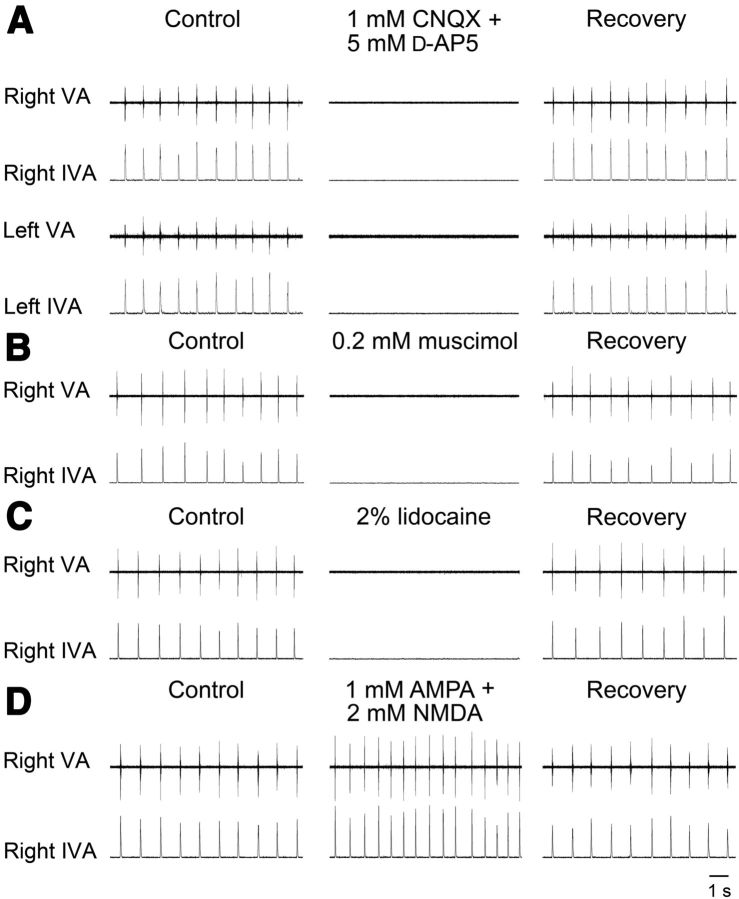 A

Control

1 mM CNQX + 5 mM D-AP5

Recovery

Right VA

Right IVA

Left VA

Left IVA

B

Control

0.2 mM muscimol

Recovery

Right VA

Right IVA

C

Control

2% lidocaine

Recovery

Right VA

Right IVA

D

Control

1 mM AMPA + 2 mM NMDA

Recovery

Right VA

Right IVA

1 s